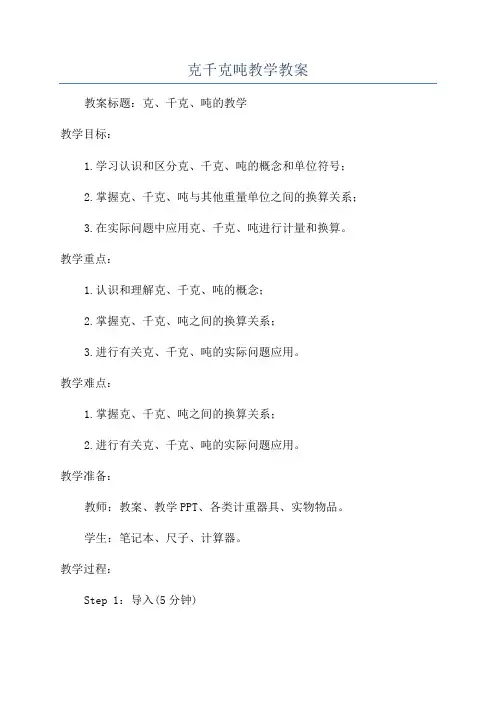 克千克吨教学教案

教案标题：克、千克、吨的教学

教学目标：

1.学习认识和区分克、千克、吨的概念和单位符号；

2.掌握克、千克、吨与其他重量单位之间的换算关系；

3.在实际问题中应用克、千克、吨进行计量和换算。

教学重点：

1.认识和理解克、千克、吨的概念；

2.掌握克、千克、吨之间的换算关系；

3.进行有关克、千克、吨的实际问题应用。

教学难点：

1.掌握克、千克、吨之间的换算关系；

2.进行有关克、千克、吨的实际问题应用。

教学准备：

教师：教案、教学PPT、各类计重器具、实物物品。

学生：笔记本、尺子、计算器。

教学过程：

Step 1：导入(5分钟)